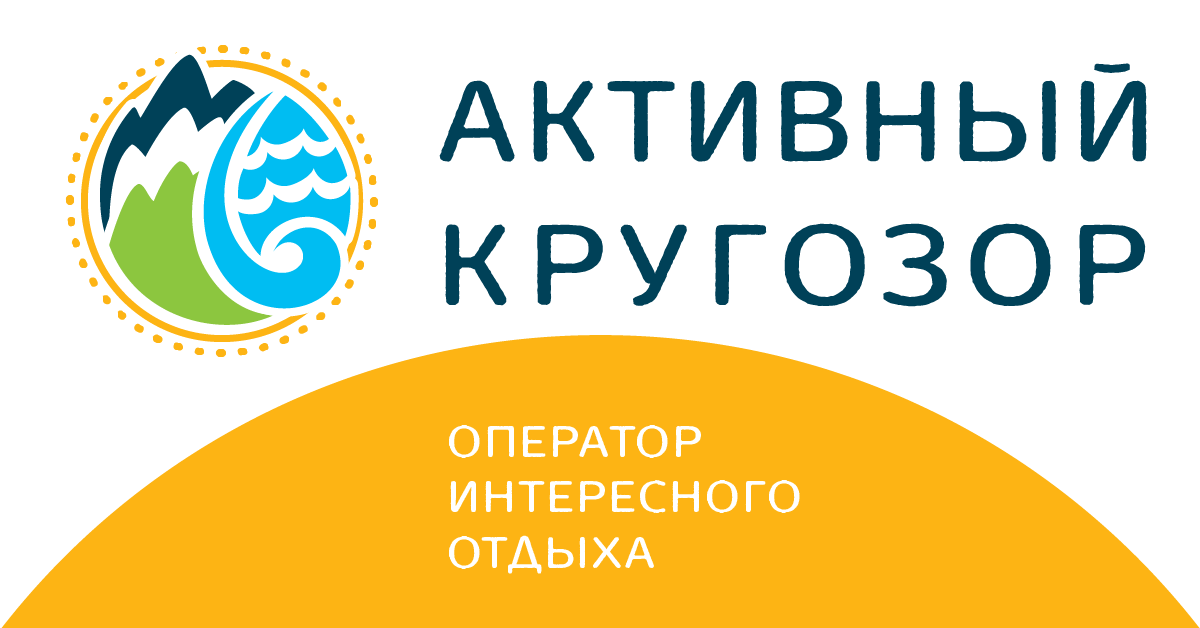 АКТИВНЫЙ
КРУГОЗОР

ОПЕРАТОР
ИНТЕРЕСНОГО
ОТДЫХА